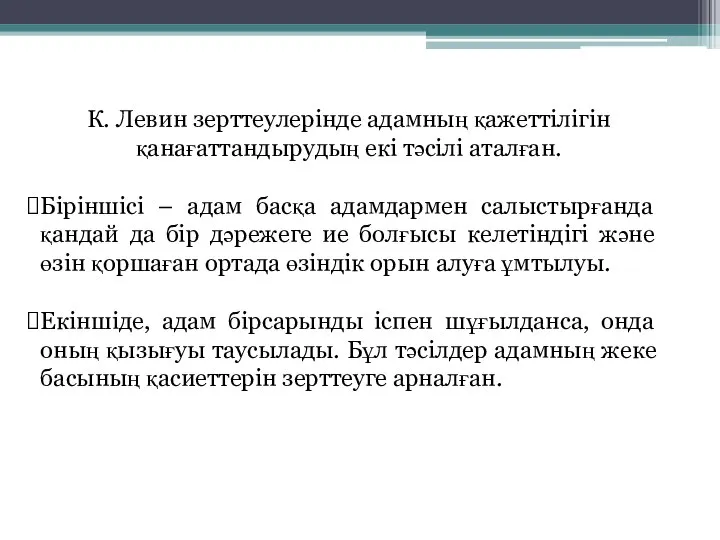 К. Левин зерттеулерінде адамның қажеттілігін қанағаттандырудың екі тәсілі аталған.

Біріншісі – адам басқа адамдармен салыстырғанда қандай да бір дәрежеге ие болғысы келетіндігі және өзін қоршаған ортада өзіндік орын алуға ұмтылуы.

Екіншіде, адам бірсарынды іспен шұғылданса, онда оның қызығуы таусылады. Бұл тәсілдер адамның жеке басының қасиеттерін зерттеуге арналған.